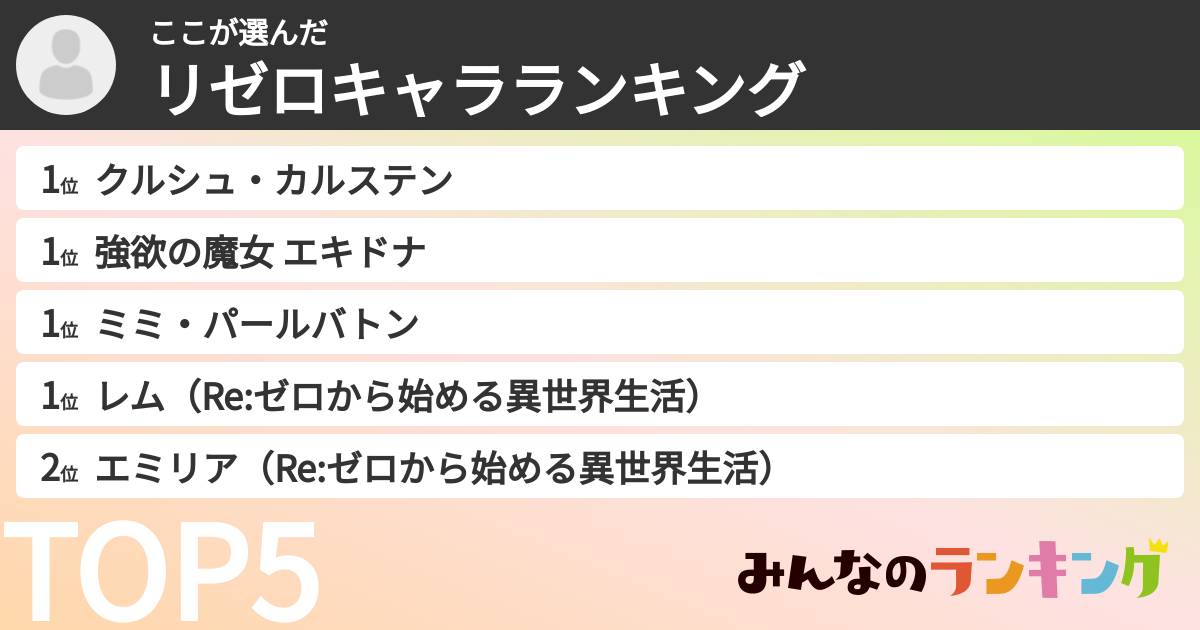 ここが選んだ
リゼロキャラランキング

1位 クルシュ・カルステン

1位 強欲の魔女 エキドナ

1位 ミミ・パールバトン

1位 レム（Re:ゼロから始める異世界生活）

2位 エミリア（Re:ゼロから始める異世界生活）

TOP5

みんなのランキング